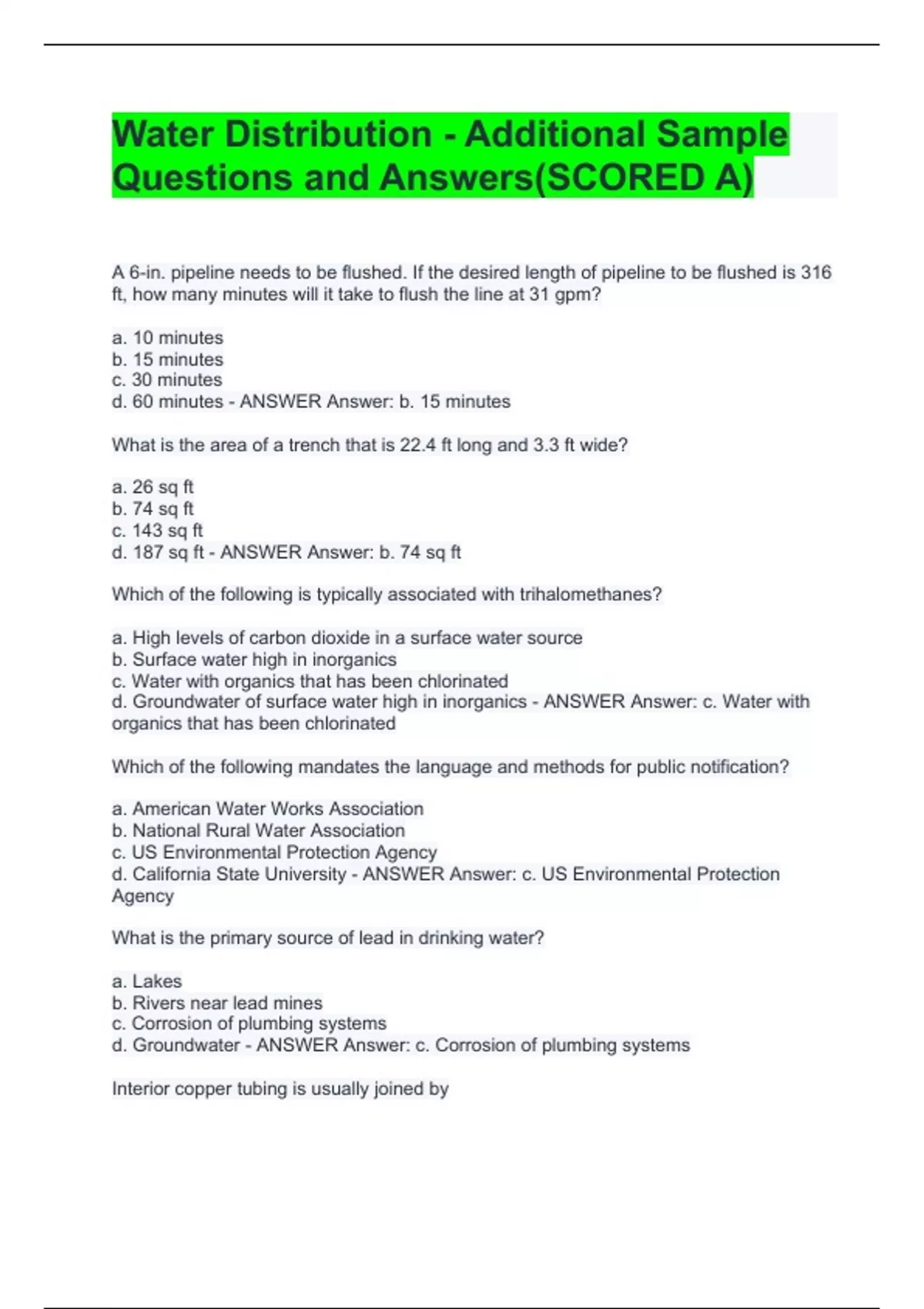 Water Distribution - Additional Sample Questions and Answers(SCORED A)

A 6-in. pipeline needs to be flushed. If the desired length of pipeline to be flushed is 316 ft, how many minutes will it take to flush the line at 31 gpm?

a. 10 minutes
b. 15 minutes
c. 30 minutes
d. 60 minutes - ANSWER Answer: b. 15 minutes

What is the area of a trench that is 22.4 ft long and 3.3 ft wide?

a. 26 sq ft
b. 74 sq ft
c. 143 sq ft
d. 187 sq ft - ANSWER Answer: b. 74 sq ft

Which of the following is typically associated with trihalomethanes?

a. High levels of carbon dioxide in a surface water source
b. Surface water high in inorganics
c. Water with organics that has been chlorinated
d. Groundwater of surface water high in inorganics - ANSWER Answer: c. Water with organics that has been chlorinated

Which of the following mandates the language and methods for public notification?

a. American Water Works Association
b. National Rural Water Association
c. US Environmental Protection Agency
d. California State University - ANSWER Answer: c. US Environmental Protection Agency

What is the primary source of lead in drinking water?

a. Lakes
b. Rivers near lead mines
c. Corrosion of plumbing systems
d. Groundwater - ANSWER Answer: c. Corrosion of plumbing systems

Interior copper tubing is usually joined by